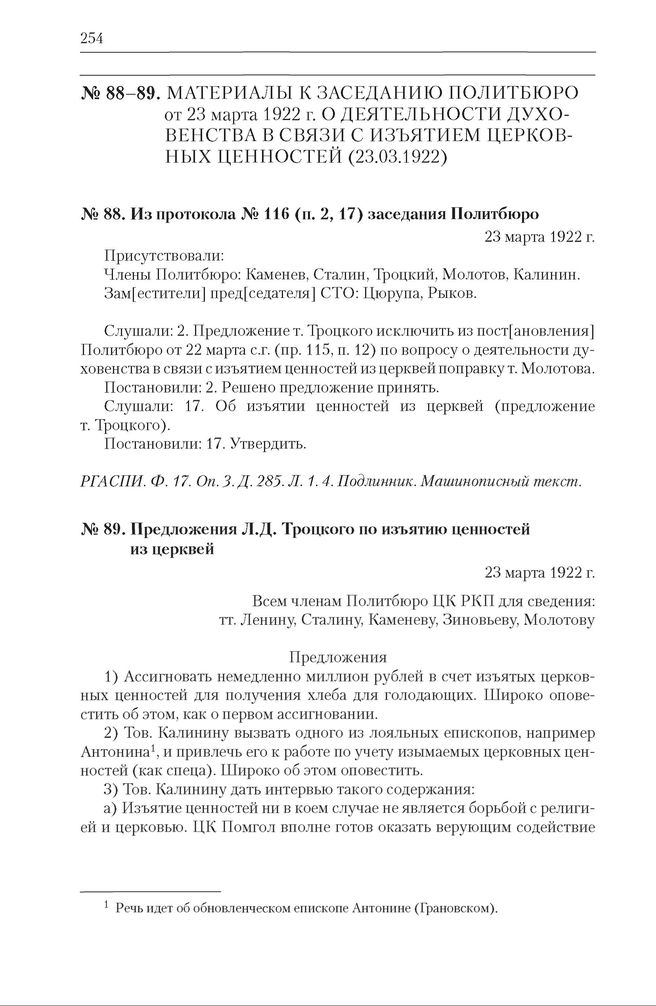 254

№ 88–89. МАТЕРИАЛЫ К ЗАСЕДАНИЮ ПОЛИТБЮРО от 23 марта 1922 г. О ДЕЯТЕЛЬНОСТИ ДУХОВЕНСТВА В СВЯЗИ С ИЗЪЯТИЕМ ЦЕРКОВНЫХ ЦЕННОСТЕЙ (23.03.1922)

№ 88. Из протокола № 116 (п. 2, 17) заседания Политбюро

23 марта 1922 г.

Присутствовали:
Члены Политбюро: Каменев, Сталин, Троцкий, Молотов, Калинин.
Зам[естители] пред[седателя] СТО: Цюрупа, Рыков.

Слушали: 2. Предложение т. Троцкого исключить из пост[ановления] Политбюро от 22 марта с.г. (пр. 115, п. 12) по вопросу о деятельности духовенства в связи с изъятием ценностей из церквей поправку т. Молотова.
Постановили: 2. Решено предложение принять.
Слушали: 17. Об изъятии ценностей из церквей (предложение т. Троцкого).
Постановили: 17. Утвердить.

РГАСПИ. Ф. 17. Оп. 3. Д. 285. Л. 1. 4. Подлинник. Машинописный текст.

№ 89. Предложения Л.Д. Троцкого по изъятию ценностей из церквей

23 марта 1922 г.

Всем членам Политбюро ЦК РКП для сведения:
тт. Ленину, Сталину, Каменеву, Зиновьеву, Молотову

Предложения
1) Ассигновать немедленно миллион рублей в счет изъятых церковных ценностей для получения хлеба для голодающих. Широко оповестить об этом, как о первом ассигновании.
2) Тов. Калинину вызвать одного из лояльных епископов, например Антонина$^1$, и привлечь его к работе по учету изымаемых церковных ценностей (как спеца). Широко об этом оповестить.
3) Тов. Калинину дать интервью такого содержания:
а) Изъятие ценностей ни в коем случае не является борьбой с религией и церковью. ЦК Помгол вполне готов оказать верующим содействие

$^1$ Речь идет об обновленческом епископе Антонине (Грановском).